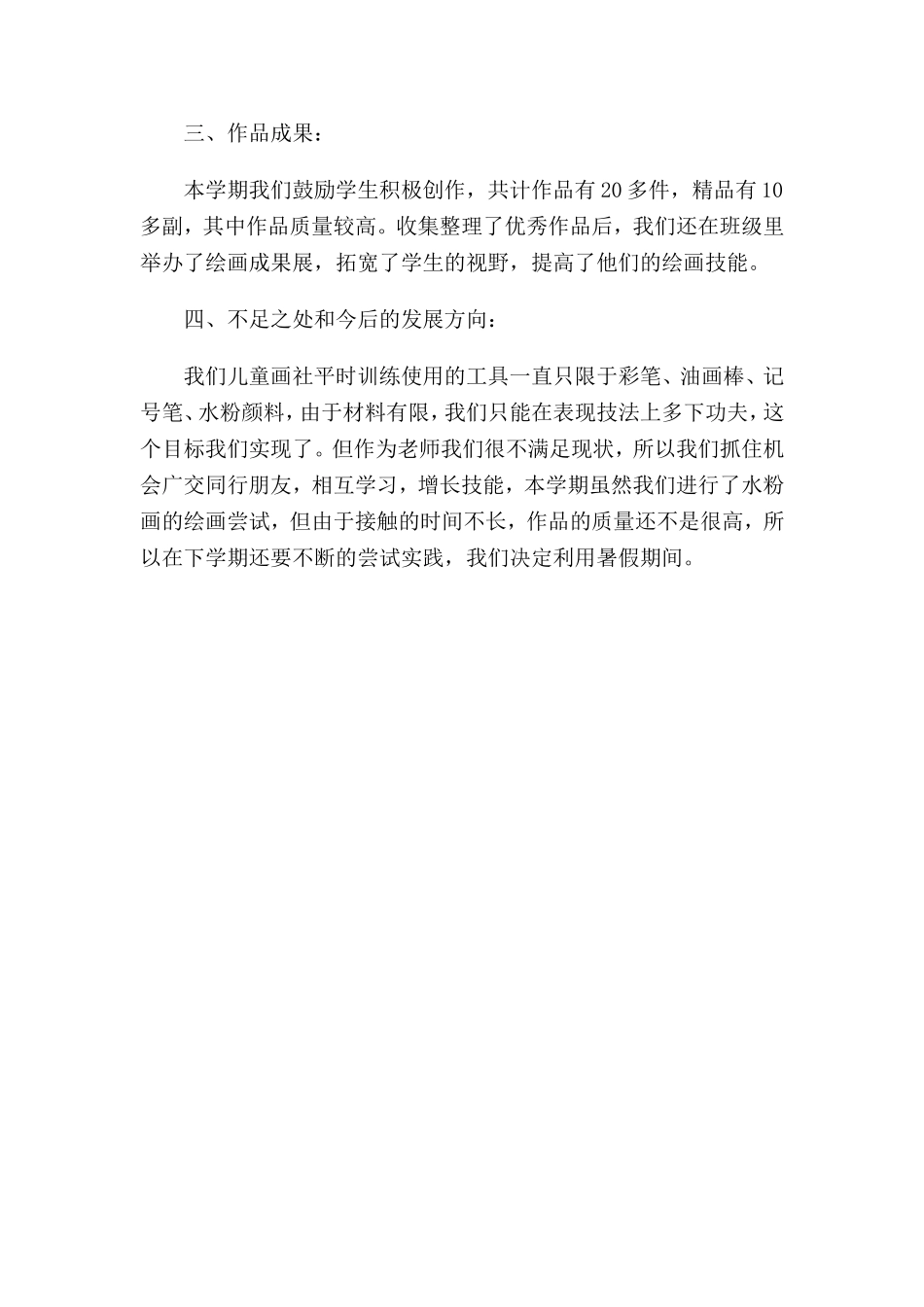 三、作品成果：

本学期我们鼓励学生积极创作，共计作品有20多件，精品有10多副，其中作品质量较高。收集整理了优秀作品后，我们还在班级里举办了绘画成果展，拓宽了学生的视野，提高了他们的绘画技能。

四、不足之处和今后的发展方向：

我们儿童画社平时训练使用的工具一直只限于彩笔、油画棒、记号笔、水粉颜料，由于材料有限，我们只能在表现技法上多下功夫，这个目标我们实现了。但作为老师我们很不满足现状，所以我们抓住机会广交同行朋友，相互学习，增长技能，本学期虽然我们进行了水粉画的绘画尝试，但由于接触的时间不长，作品的质量还不是很高，所以在下学期还要不断的尝试实践，我们决定利用暑假期间。